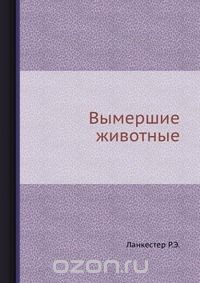 Вымершие животные

Ланкестер Р.Э.

ozon.ru